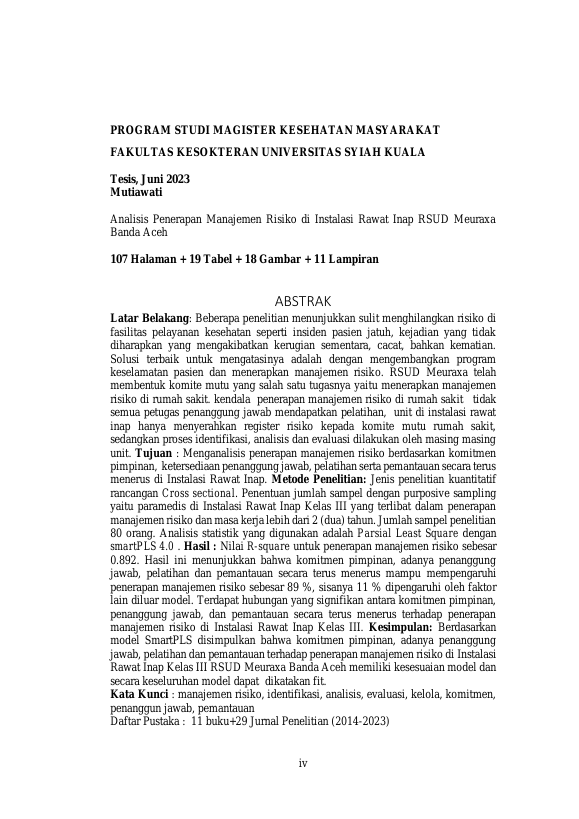 PROGRAM STUDI MAGISTER KESEHATAN MASYARAKAT

FAKULTAS KESOKTERAN UNIVERSITAS SYIAH KUALA

Tesis, Juni 2023
Mutiawati

Analisis Penerapan Manajemen Risiko di Instalasi Rawat Inap RSUD Meuraxa Banda Aceh

107 Halaman + 19 Tabel + 18 Gambar + 11 Lampiran

ABSTRAK

Latar Belakang: Beberapa penelitian menunjukkan sulit menghilangkan risiko di fasilitas pelayanan kesehatan seperti insiden pasien jatuh, kejadian yang tidak diharapkan yang mengakibatkan kerugian sementara, cacat, bahkan kematian. Solusi terbaik untuk mengatasinya adalah dengan mengembangkan program keselamatan pasien dan menerapkan manajemen risiko. RSUD Meuraxa telah membentuk komite mutu yang salah satu tugasnya yaitu menerapkan manajemen risiko di rumah sakit. kendala penerapan manajemen risiko di rumah sakit tidak semua petugas penanggung jawab mendapatkan pelatihan, unit di instalasi rawat inap hanya menyerahkan register risiko kepada komite mutu rumah sakit, sedangkan proses identifikasi, analisis dan evaluasi dilakukan oleh masing masing unit. Tujuan : Menganalisis penerapan manajemen risiko berdasarkan komitmen pimpinan, ketersediaan penanggung jawab, pelatihan serta pemantauan secara terus menerus di Instalasi Rawat Inap. Metode Penelitian: Jenis penelitian kuantitatif rancangan Cross sectional. Penentuan jumlah sampel dengan purposive sampling yaitu paramedis di Instalasi Rawat Inap Kelas III yang terlibat dalam penerapan manajemen risiko dan masa kerja lebih dari 2 (dua) tahun. Jumlah sampel penelitian 80 orang. Analisis statistik yang digunakan adalah Parsial Least Square dengan smartPLS 4.0 . Hasil : Nilai R-square untuk penerapan manajemen risiko sebesar 0.892. Hasil ini menunjukkan bahwa komitmen pimpinan, adanya penanggung jawab, pelatihan dan pemantauan secara terus menerus mampu mempengaruhi penerapan manajemen risiko sebesar 89 %, sisanya 11 % dipengaruhi oleh faktor lain diluar model. Terdapat hubungan yang signifikan antara komitmen pimpinan, penanggung jawab, dan pemantauan secara terus menerus terhadap penerapan manajemen risiko di Instalasi Rawat Inap Kelas III. Kesimpulan: Berdasarkan model SmartPLS disimpulkan bahwa komitmen pimpinan, adanya penanggung jawab, pelatihan dan pemantauan terhadap penerapan manajemen risiko di Instalasi Rawat Inap Kelas III RSUD Meuraxa Banda Aceh memiliki kesesuaian model dan secara keseluruhan model dapat dikatakan fit.
Kata Kunci : manajemen risiko, identifikasi, analisis, evaluasi, kelola, komitmen, penanggun jawab, pemantauan
Daftar Pustaka : 11 buku+29 Jurnal Penelitian (2014-2023)

iv